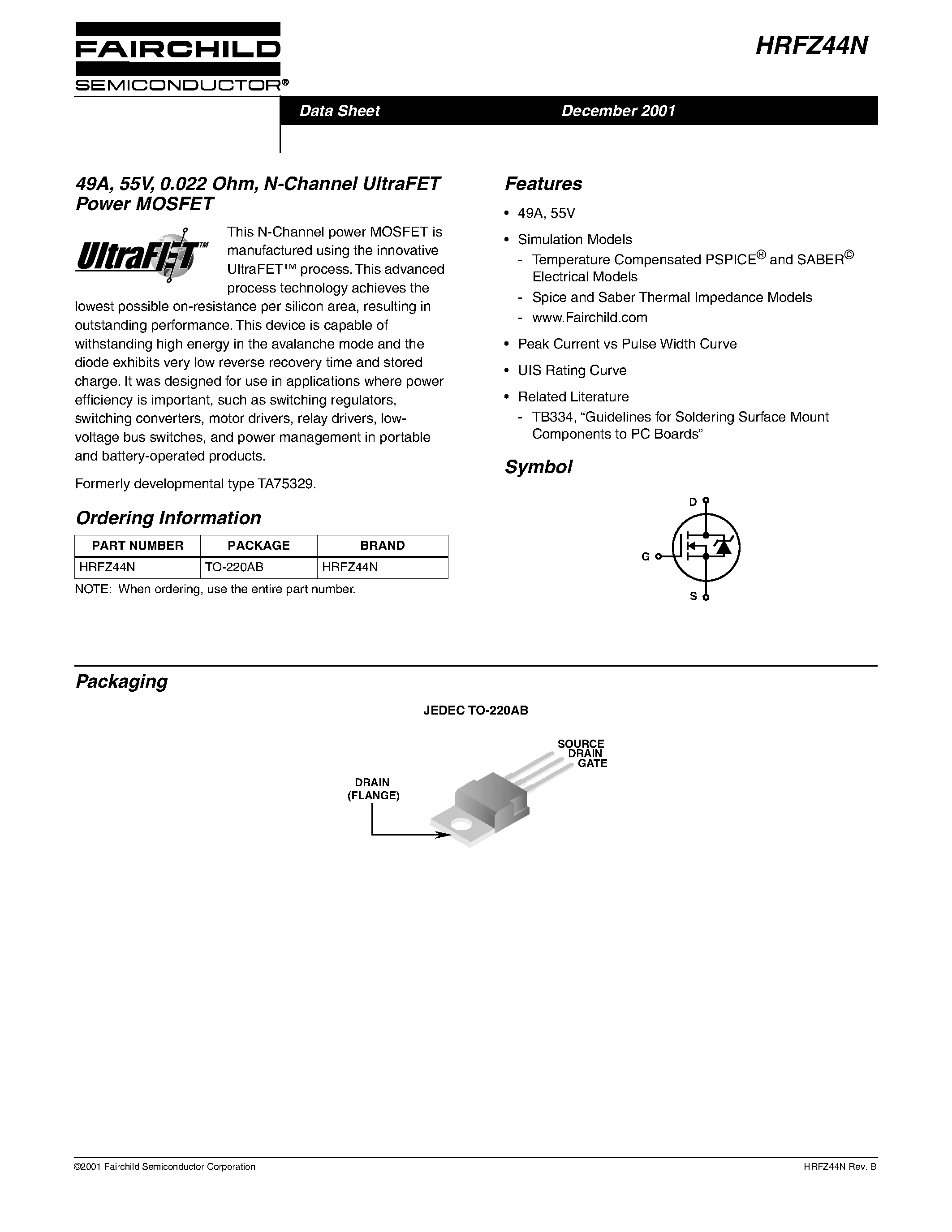 FAIRCHILD
SEMICONDUCTOR®

HRFZ44N

Data Sheet December 2001

49A, 55V, 0.022 Ohm, N-Channel UltraFET Power MOSFET

UltraFET™

This N-Channel power MOSFET is manufactured using the innovative UltraFET™ process. This advanced process technology achieves the lowest possible on-resistance per silicon area, resulting in outstanding performance. This device is capable of withstanding high energy in the avalanche mode and the diode exhibits very low reverse recovery time and stored charge. It was designed for use in applications where power efficiency is important, such as switching regulators, switching converters, motor drivers, relay drivers, low-voltage bus switches, and power management in portable and battery-operated products.

Formerly developmental type TA75329.

Ordering Information

| PART NUMBER | PACKAGE | BRAND |
|---|---|---|
| HRFZ44N | TO-220AB | HRFZ44N |

NOTE: When ordering, use the entire part number.

Features

• 49A, 55V
• Simulation Models
- Temperature Compensated PSPICE® and SABER© Electrical Models
- Spice and Saber Thermal Impedance Models
- www.Fairchild.com
• Peak Current vs Pulse Width Curve
• UIS Rating Curve
• Related Literature
- TB334, “Guidelines for Soldering Surface Mount Components to PC Boards”

Symbol

D
G
S

Packaging

JEDEC TO-220AB

SOURCE
DRAIN
GATE

DRAIN
(FLANGE)

©2001 Fairchild Semiconductor Corporation HRFZ44N Rev. B